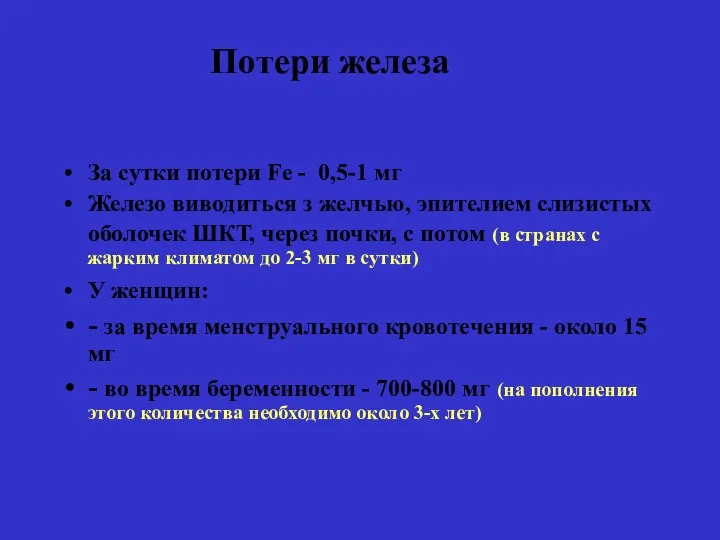 Потери железа

• За сутки потери Fe - 0,5-1 мг
• Железо виводиться з желчью, эпителием слизистых оболочек ШКТ, через почки, с потом (в странах с жарким климатом до 2-3 мг в сутки)
• У женщин:
• - за время менструального кровотечения - около 15 мг
• - во время беременности - 700-800 мг (на пополнения этого количества необходимо около 3-х лет)